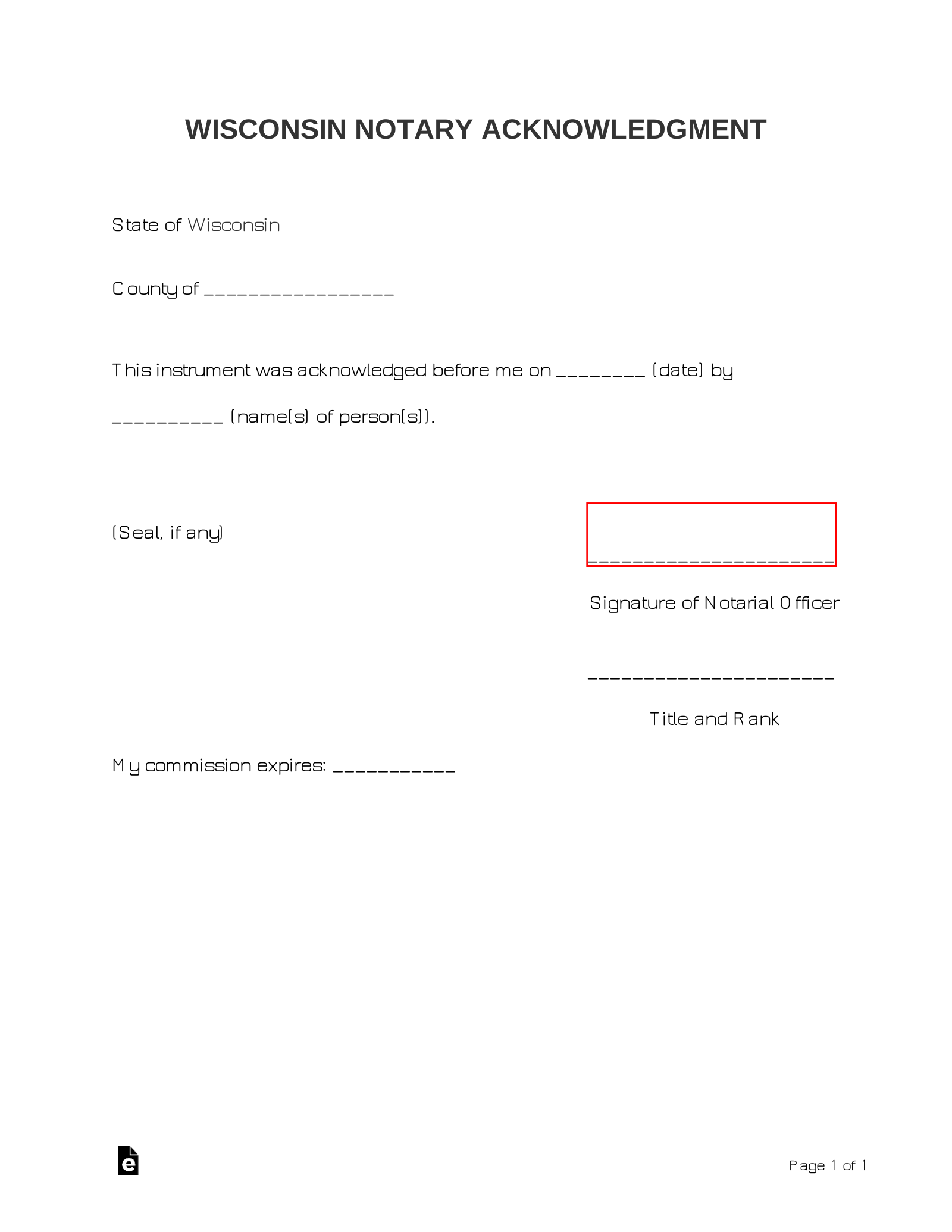 WISCONSIN NOTARY ACKNOWLEDGMENT

State of Wisconsin

County of _________________

This instrument was acknowledged before me on ________ (date) by __________ (name(s) of person(s)).

(Seal, if any)

______________________

Signature of Notarial Officer

______________________

Title and Rank

My commission expires: ___________

e

Page 1 of 1